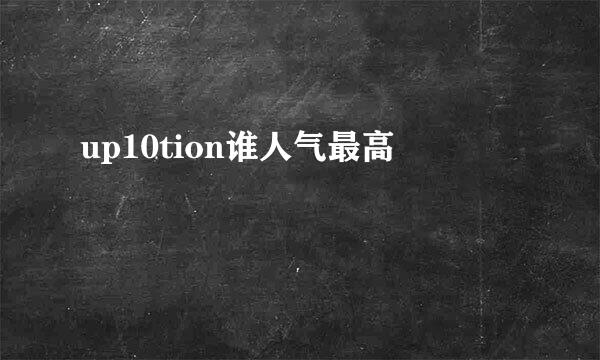 up10tion谁人气最高